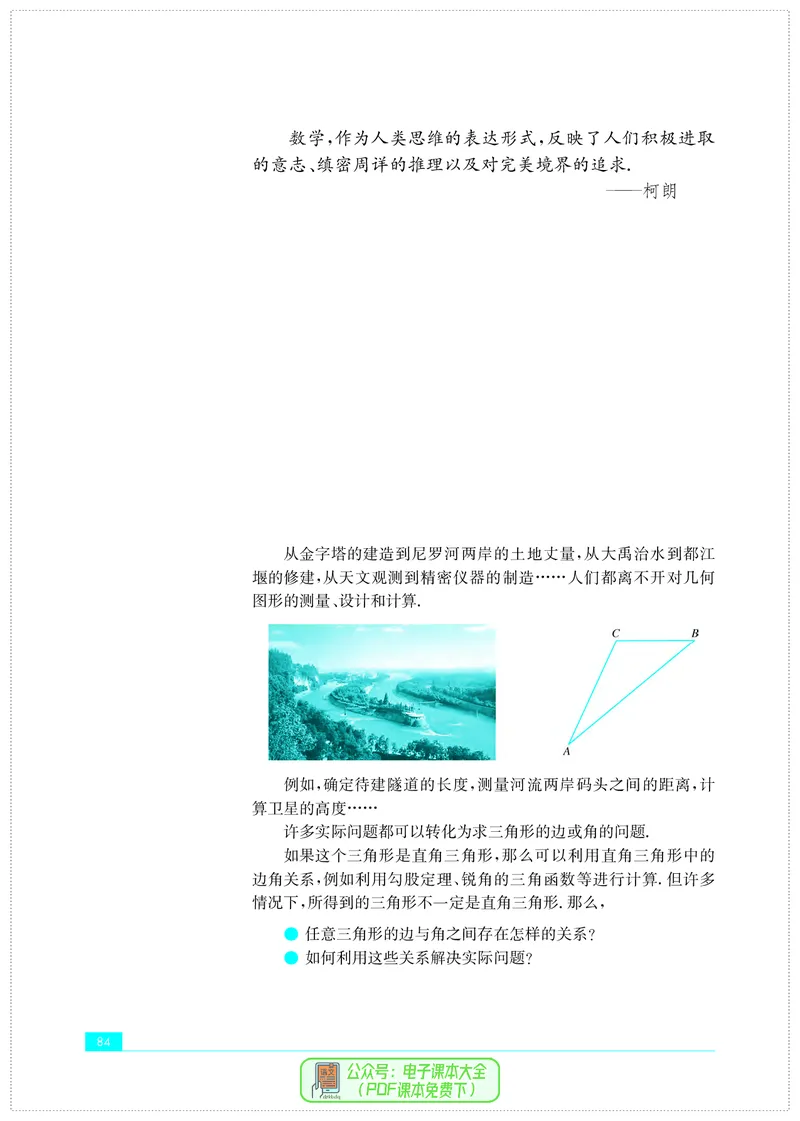 数学，作为人类思维的表达形式，反映了人们积极进取的意志、缜密周详的推理以及对完美境界的追求.

——柯朗

从金字塔的建造到尼罗河两岸的土地丈量，从大禹治水到都江堰的修建，从天文观测到精密仪器的制造……人们都离不开对几何图形的测量、设计和计算.

C B

A

例如，确定待建隧道的长度，测量河流两岸码头之间的距离，计算卫星的高度……

许多实际问题都可以转化为求三角形的边或角的问题.

如果这个三角形是直角三角形，那么可以利用直角三角形中的边角关系，例如利用勾股定理、锐角的三角函数等进行计算. 但许多情况下，所得到的三角形不一定是直角三角形. 那么，

任意三角形的边与角之间存在怎样的关系？

如何利用这些关系解决实际问题？

84

公众号：电子课本大全
（PDF课本免费下）